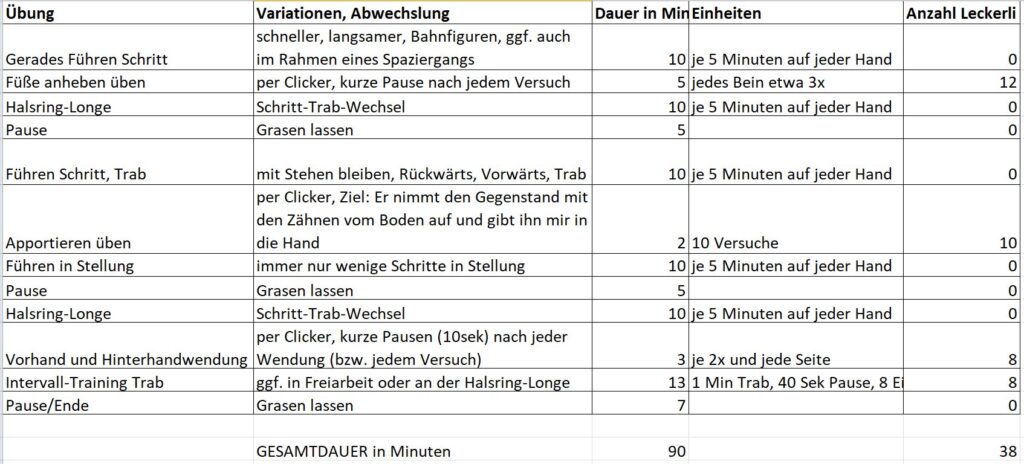 | Übung | Variationen, Abwechslung | Dauer in Min | Einheiten | Anzahl Leckerli |
|---|---|---|---|---|
| Gerades Führen Schritt | schneller, langsamer, Bahnfiguren, ggf. auch im Rahmen eines Spaziergangs | 10 | je 5 Minuten auf jeder Hand | 0 |
| Füße anheben üben | per Clicker, kurze Pause nach jedem Versuch | 5 | jedes Bein etwa 3x | 12 |
| Halsring-Longe | Schritt-Trab-Wechsel | 10 | je 5 Minuten auf jeder Hand | 0 |
| Pause | Grasen lassen | 5 | | 0 |
| Führen Schritt, Trab | mit Stehen bleiben, Rückwärts, Vorwärts, Trab | 10 | je 5 Minuten auf jeder Hand | 0 |
| Apportieren üben | per Clicker, Ziel: Er nimmt den Gegenstand mit den Zähnen vom Boden auf und gibt ihn mir in die Hand | 2 | 10 Versuche | 10 |
| Führen in Stellung | immer nur wenige Schritte in Stellung | 10 | je 5 Minuten auf jeder Hand | 0 |
| Pause | Grasen lassen | 5 | | 0 |
| Halsring-Longe | Schritt-Trab-Wechsel | 10 | je 5 Minuten auf jeder Hand | 0 |
| Vorhand und Hinterhandwendung | per Clicker, kurze Pausen (10sek) nach jeder Wendung (bzw. jedem Versuch) | 3 | je 2x und jede Seite | 8 |
| Intervall-Training Trab | ggf. in Freiarbeit oder an der Halsring-Longe | 13 | 1 Min Trab, 40 Sek Pause, 8 Ei | 8 |
| Pause/Ende | Grasen lassen | 7 | | 0 |
| | | | | |
| | GESAMTDAUER in Minuten | 90 | | 38 |